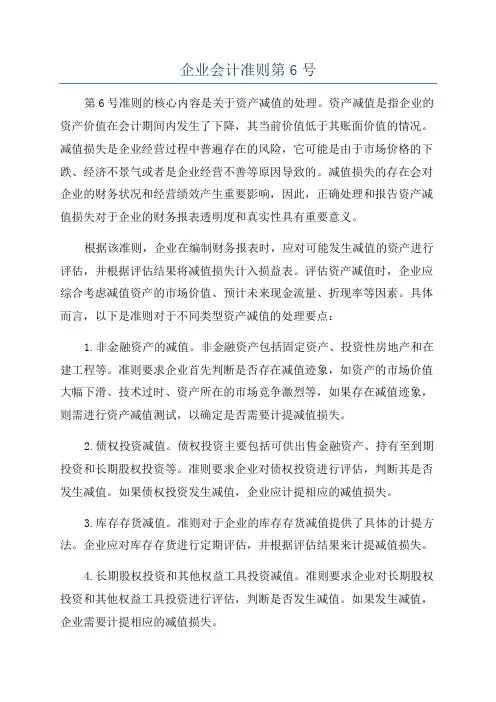 企业会计准则第 6 号

第 6 号准则的核心内容是关于资产减值的处理。资产减值是指企业的资产价值在会计期间内发生了下降，其当前价值低于其账面价值的情况。减值损失是企业经营过程中普遍存在的风险，它可能是由于市场价格的下跌、经济不景气或者是企业经营不善等原因导致的。减值损失的存在会对企业的财务状况和经营绩效产生重要影响，因此，正确处理和报告资产减值损失对于企业的财务报表透明度和真实性具有重要意义。

根据该准则，企业在编制财务报表时，应对可能发生减值的资产进行评估，并根据评估结果将减值损失计入损益表。评估资产减值时，企业应综合考虑减值资产的市场价值、预计未来现金流量、折现率等因素。具体而言，以下是准则对于不同类型资产减值的处理要点：

1. 非金融资产的减值。非金融资产包括固定资产、投资性房地产和在建工程等。准则要求企业首先判断是否存在减值迹象，如资产的市场价值大幅下滑、技术过时、资产所在的市场竞争激烈等，如果存在减值迹象，则需进行资产减值测试，以确定是否需要计提减值损失。

2. 债权投资减值。债权投资主要包括可供出售金融资产、持有至到期投资和长期股权投资等。准则要求企业对债权投资进行评估，判断其是否发生减值。如果债权投资发生减值，企业应计提相应的减值损失。

3. 库存存货减值。准则对于企业的库存存货减值提供了具体的计提方法。企业应对库存存货进行定期评估，并根据评估结果来计提减值损失。

4. 长期股权投资和其他权益工具投资减值。准则要求企业对长期股权投资和其他权益工具投资进行评估，判断是否发生减值。如果发生减值，企业需要计提相应的减值损失。